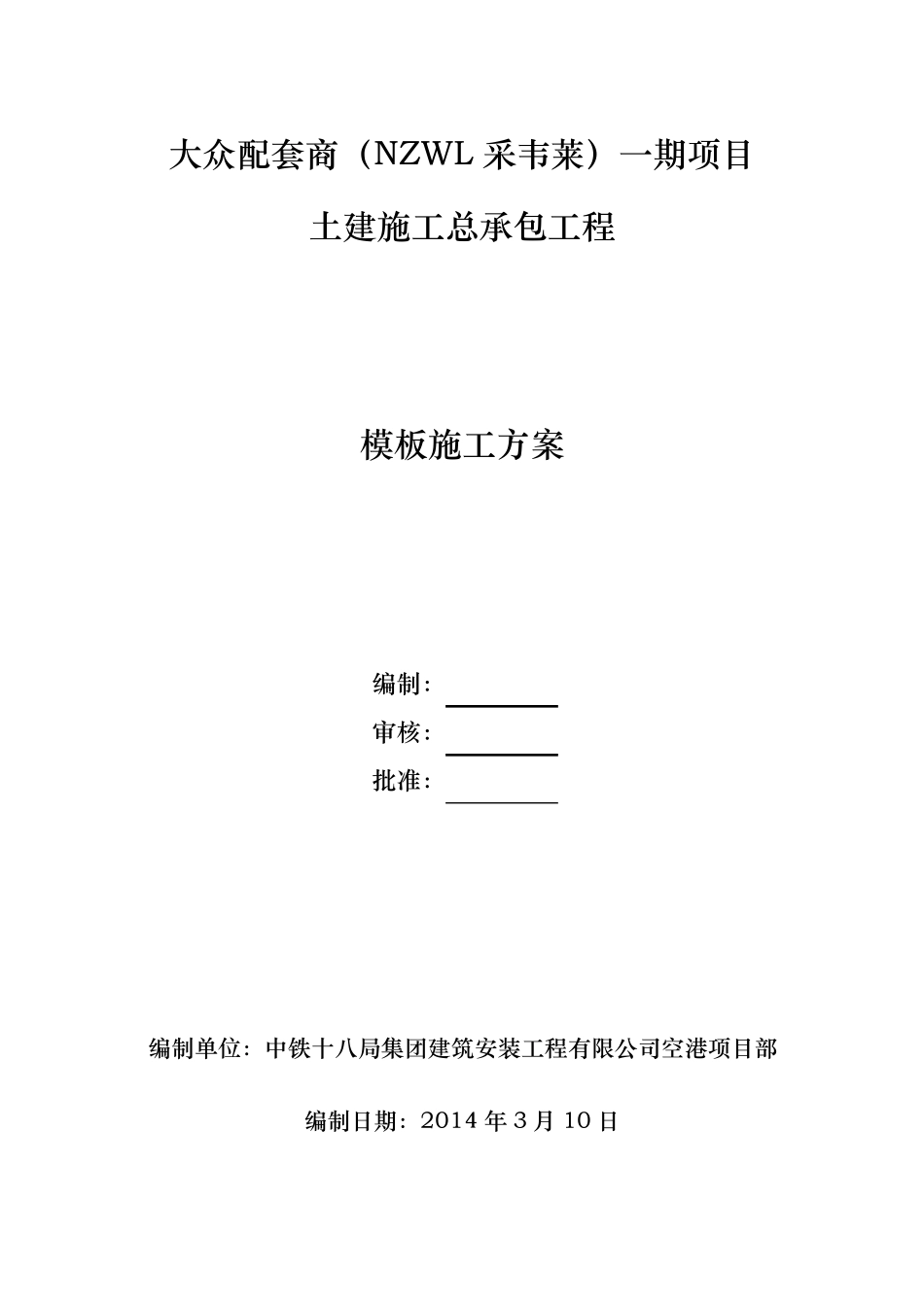 大众配套商（NZWL 采韦莱）一期项目

土建施工总承包工程

模板施工方案

编制：

审核：

批准：

编制单位：中铁十八局集团建筑安装工程有限公司空港项目部

编制日期：2014 年 3 月 10 日